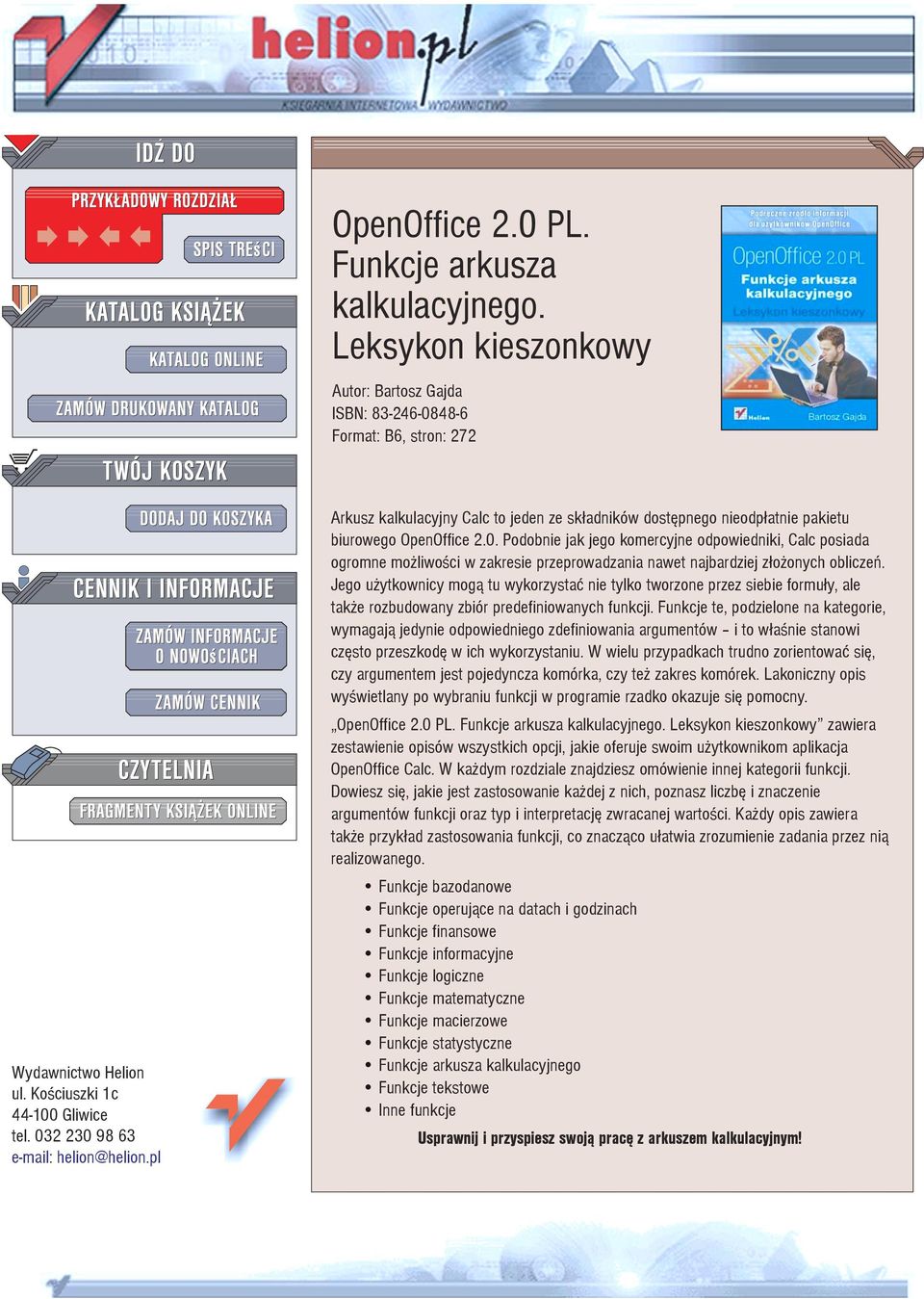 helion.pl
KSIĘGARNIA INTERNETOWA WYDAWNICTWO

IDŹ DO
PRZYKŁADOWY ROZDZIAŁ
SPIS TREŚCI

KATALOG KSIĄŻEK
KATALOG ONLINE
ZAMÓW DRUKOWANY KATALOG

TWÓJ KOSZYK
DODAJ DO KOSZYKA

CENNIK I INFORMACJE
ZAMÓW INFORMACJE O NOWOŚCIACH
ZAMÓW CENNIK

CZYTELNIA
FRAGMENTY KSIĄŻEK ONLINE

Wydawnictwo Helion
ul. Kościuszki 1c
44-100 Gliwice
tel. 032 230 98 63
e-mail: helion@helion.pl

OpenOffice 2.0 PL. Funkcje arkusza kalkulacyjnego. Leksykon kieszonkowy

Autor: Bartosz Gajda
ISBN: 83-246-0848-6
Format: B6, stron: 272

Podręczne źródło informacji dla użytkowników OpenOffice
OpenOffice 2.0 PL
Funkcje arkusza kalkulacyjnego
Leksykon kieszonkowy
Helion
Bartosz Gajda

Arkusz kalkulacyjny Calc to jeden ze składników dostępnego nieodpłatnie pakietu biurowego OpenOffice 2.0. Podobnie jak jego komercyjne odpowiedniki, Calc posiada ogromne możliwości w zakresie przeprowadzania nawet najbardziej złożonych obliczeń. Jego użytkownicy mogą tu wykorzystać nie tylko tworzone przez siebie formuły, ale także rozbudowany zbiór predefiniowanych funkcji. Funkcje te, podzielone na kategorie, wymagają jedynie odpowiedniego zdefiniowania argumentów – i to właśnie stanowi często przeszkodę w ich wykorzystaniu. W wielu przypadkach trudno zorientować się, czy argumentem jest pojedyncza komórka, czy też zakres komórek. Lakoniczny opis wyświetlany po wybraniu funkcji w programie rzadko okazuje się pomocny.

„OpenOffice 2.0 PL. Funkcje arkusza kalkulacyjnego. Leksykon kieszonkowy” zawiera zestawienie opisów wszystkich opcji, jakie oferuje swoim użytkownikom aplikacja OpenOffice Calc. W każdym rozdziale znajdziesz omówienie innej kategorii funkcji. Dowiesz się, jakie jest zastosowanie każdej z nich, poznasz liczbę i znaczenie argumentów funkcji oraz typ i interpretację zwracanej wartości. Każdy opis zawiera także przykład zastosowania funkcji, co znacząco ułatwia zrozumienie zadania przez nią realizowanego.

• Funkcje bazodanowe
• Funkcje operujące na datach i godzinach
• Funkcje finansowe
• Funkcje informacyjne
• Funkcje logiczne
• Funkcje matematyczne
• Funkcje macierzowe
• Funkcje statystyczne
• Funkcje arkusza kalkulacyjnego
• Funkcje tekstowe
• Inne funkcje

Usprawnij i przyspiesz swoją pracę z arkuszem kalkulacyjnym!